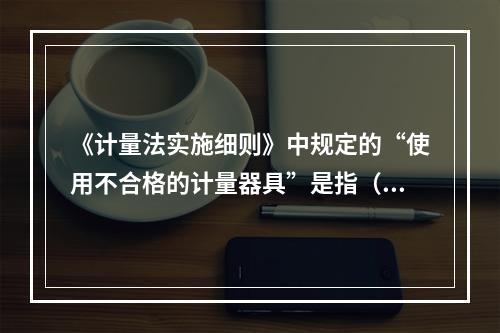 《计量法实施细则》中规定的“使用不合格的计量器具”是指（...